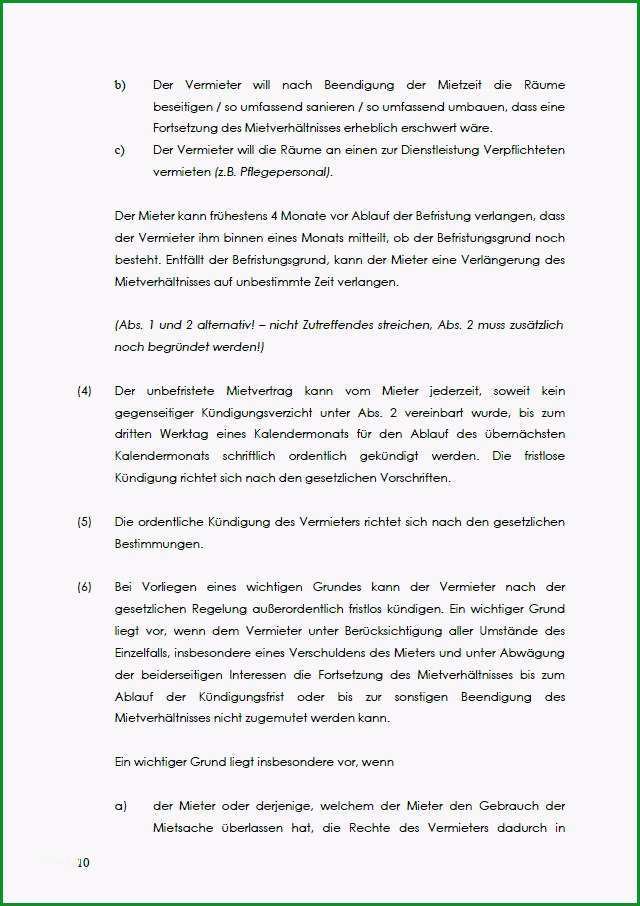 b) Der Vermieter will nach Beendigung der Mietzeit die Räume beseitigen / so umfassend sanieren / so umfassend umbauen, dass eine Fortsetzung des Mietverhältnisses erheblich erschwert wäre.

c) Der Vermieter will die Räume an einen zur Dienstleistung Verpflichteten vermieten (z.B. Pflegepersonal).

Der Mieter kann frühestens 4 Monate vor Ablauf der Befristung verlangen, dass der Vermieter ihm binnen eines Monats mitteilt, ob der Befristungsgrund noch besteht. Entfällt der Befristungsgrund, kann der Mieter eine Verlängerung des Mietverhältnisses auf unbestimmte Zeit verlangen.

(Abs. 1 und 2 alternativ! – nicht Zutreffendes streichen, Abs. 2 muss zusätzlich noch begründet werden!)

(4) Der unbefristete Mietvertrag kann vom Mieter jederzeit, soweit kein gegenseitiger Kündigungsverzicht unter Abs. 2 vereinbart wurde, bis zum dritten Werktag eines Kalendermonats für den Ablauf des übernächsten Kalendermonats schriftlich ordentlich gekündigt werden. Die fristlose Kündigung richtet sich nach den gesetzlichen Vorschriften.

(5) Die ordentliche Kündigung des Vermieters richtet sich nach den gesetzlichen Bestimmungen.

(6) Bei Vorliegen eines wichtigen Grundes kann der Vermieter nach der gesetzlichen Regelung außerordentlich fristlos kündigen. Ein wichtiger Grund liegt vor, wenn dem Vermieter unter Berücksichtigung aller Umstände des Einzelfalls, insbesondere eines Verschuldens des Mieters und unter Abwägung der beiderseitigen Interessen die Fortsetzung des Mietverhältnisses bis zum Ablauf der Kündigungsfrist oder bis zur sonstigen Beendigung des Mietverhältnisses nicht zugemutet werden kann.

Ein wichtiger Grund liegt insbesondere vor, wenn

a) der Mieter oder derjenige, welchem der Mieter den Gebrauch der Mietsache überlassen hat, die Rechte des Vermieters dadurch in

10